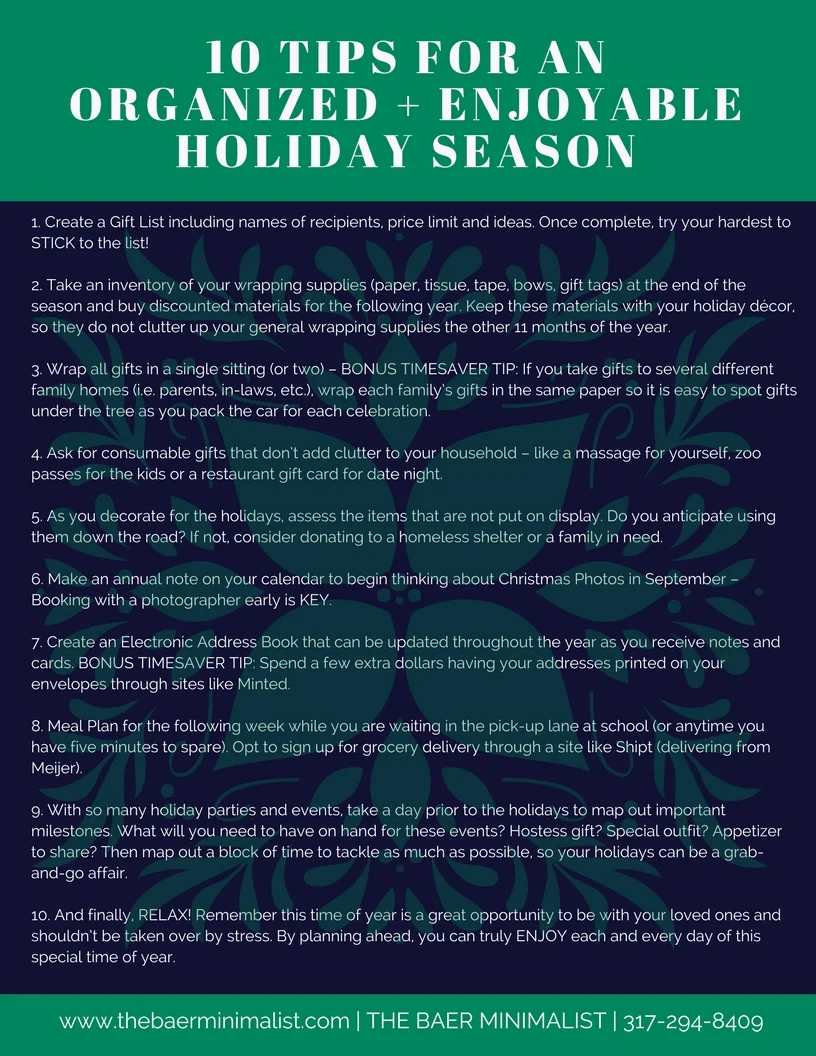 10 TIPS FOR AN ORGANIZED + ENJOYABLE HOLIDAY SEASON

1. Create a Gift List including names of recipients, price limit and ideas. Once complete, try your hardest to STICK to the list!

2. Take an inventory of your wrapping supplies (paper, tissue, tape, bows, gift tags) at the end of the season and buy discounted materials for the following year. Keep these materials with your holiday décor, so they do not clutter up your general wrapping supplies the other 11 months of the year.

3. Wrap all gifts in a single sitting (or two) – BONUS TIMESAVER TIP: If you take gifts to several different family homes (i.e. parents, in-laws, etc.), wrap each family's gifts in the same paper so it is easy to spot gifts under the tree as you pack the car for each celebration.

4. Ask for consumable gifts that don't add clutter to your household – like a massage for yourself, zoo passes for the kids or a restaurant gift card for date night.

5. As you decorate for the holidays, assess the items that are not put on display. Do you anticipate using them down the road? If not, consider donating to a homeless shelter or a family in need.

6. Make an annual note on your calendar to begin thinking about Christmas Photos in September – Booking with a photographer early is KEY.

7. Create an Electronic Address Book that can be updated throughout the year as you receive notes and cards. BONUS TIMESAVER TIP: Spend a few extra dollars having your addresses printed on your envelopes through sites like Minted.

8. Meal Plan for the following week while you are waiting in the pick-up lane at school (or anytime you have five minutes to spare). Opt to sign up for grocery delivery through a site like Shipt (delivering from Meijer).

9. With so many holiday parties and events, take a day prior to the holidays to map out important milestones. What will you need to have on hand for these events? Hostess gift? Special outfit? Appetizer to share? Then map out a block of time to tackle as much as possible, so your holidays can be a grab-and-go affair.

10. And finally, RELAX! Remember this time of year is a great opportunity to be with your loved ones and shouldn't be taken over by stress. By planning ahead, you can truly ENJOY each and every day of this special time of year.

www.thebaerminimalist.com | THE BAER MINIMALIST | 317-294-8409